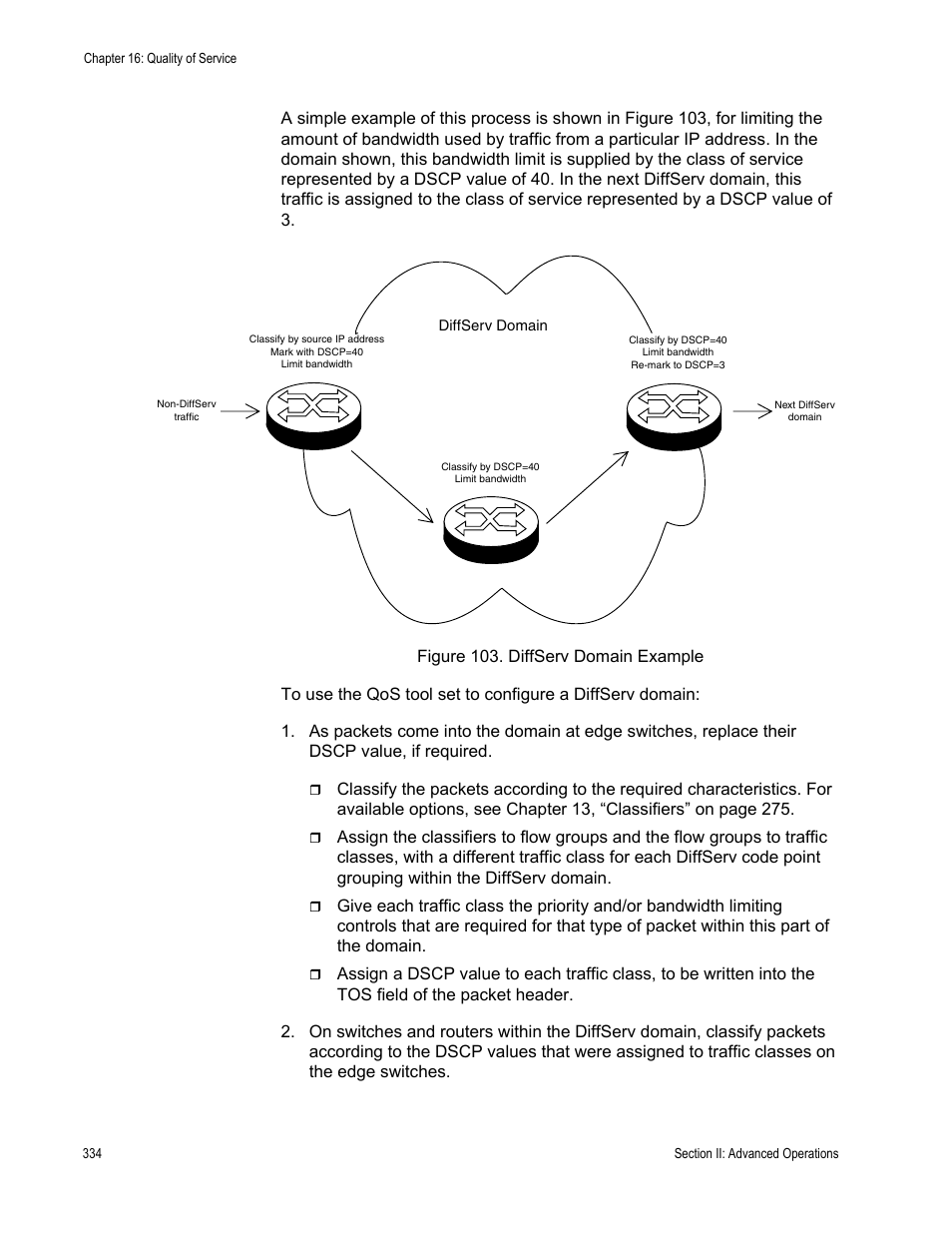 Chapter 16: Quality of Service

A simple example of this process is shown in Figure 103, for limiting the amount of bandwidth used by traffic from a particular IP address. In the domain shown, this bandwidth limit is supplied by the class of service represented by a DSCP value of 40. In the next DiffServ domain, this traffic is assigned to the class of service represented by a DSCP value of 3.

DiffServ Domain

Classify by source IP address
Mark with DSCP=40
Limit bandwidth

Classify by DSCP=40
Limit bandwidth
Re-mark to DSCP=3

Non-DiffServ traffic

Next DiffServ domain

Classify by DSCP=40
Limit bandwidth

Figure 103. DiffServ Domain Example

To use the QoS tool set to configure a DiffServ domain:

1. As packets come into the domain at edge switches, replace their DSCP value, if required.

❒ Classify the packets according to the required characteristics. For available options, see Chapter 13, “Classifiers” on page 275.

❒ Assign the classifiers to flow groups and the flow groups to traffic classes, with a different traffic class for each DiffServ code point grouping within the DiffServ domain.

❒ Give each traffic class the priority and/or bandwidth limiting controls that are required for that type of packet within this part of the domain.

❒ Assign a DSCP value to each traffic class, to be written into the TOS field of the packet header.

2. On switches and routers within the DiffServ domain, classify packets according to the DSCP values that were assigned to traffic classes on the edge switches.

334

Section II: Advanced Operations